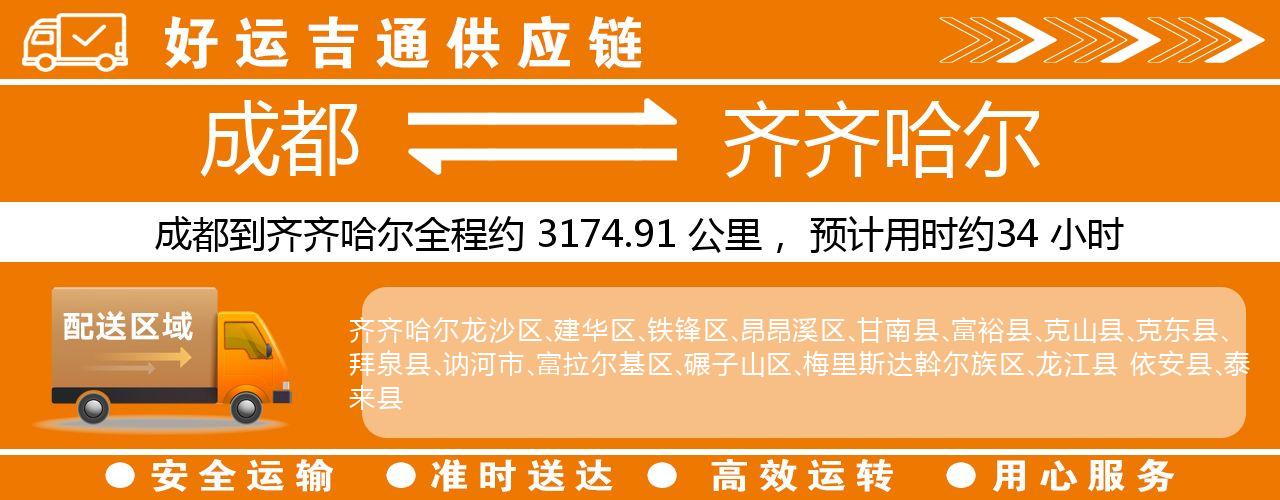 好运吉通供应链

成都 齐齐哈尔

成都到齐齐哈尔全程约 3174.91 公里， 预计用时约34 小时

配送区域

齐齐哈尔龙沙区、建华区、铁锋区、昂昂溪区、甘南县、富裕县、克山县、克东县、拜泉县、讷河市、富拉尔基区、碾子山区、梅里斯达斡尔族区、龙江县 依安县、泰来县

● 安全运输 ● 准时送达 ● 高效运转 ● 用心服务